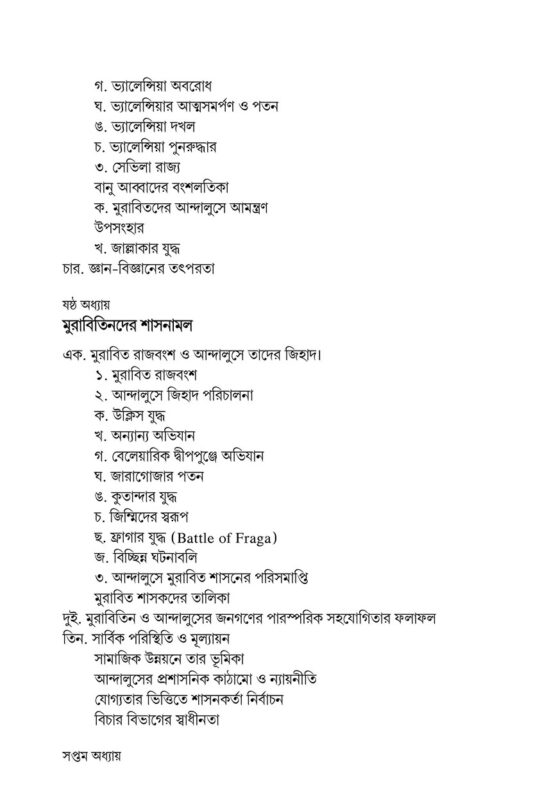 গ. ভ্যালেন্সিয়া অবরোধ
ঘ. ভ্যালেন্সিয়ার আত্মসমর্পণ ও পতন
ঙ. ভ্যালেন্সিয়া দখল
চ. ভ্যালেন্সিয়া পুনরুদ্ধার
৩. সেভিলা রাজ্য
বানু আব্বাদের বংশলতিকা
ক. মুরাবিতদের আন্দালুসে আমন্ত্রণ
উপসংহার
খ. জাল্লাকার যুদ্ধ
চার. জ্ঞান-বিজ্ঞানের তৎপরতা

ষষ্ঠ অধ্যায়
মুরাবিতিনদের শাসনামল

এক. মুরাবিত রাজবংশ ও আন্দালুসে তাদের জিহাদ।
১. মুরাবিত রাজবংশ
২. আন্দালুসে জিহাদ পরিচালনা
ক. উক্লিস যুদ্ধ
খ. অন্যান্য অভিযান
গ. বেলেয়ারিক দ্বীপপুঞ্জে অভিযান
ঘ. জারাগোজার পতন
ঙ. কুতান্দার যুদ্ধ
চ. জিম্মিদের স্বরূপ
ছ. ফ্রাগার যুদ্ধ (Battle of Fraga)
জ. বিচ্ছিন্ন ঘটনাবলি
৩. আন্দালুসে মুরাবিত শাসনের পরিসমাপ্তি
মুরাবিত শাসকদের তালিকা
দুই. মুরাবিতিন ও আন্দালুসের জনগণের পারস্পরিক সহযোগিতার ফলাফল
তিন. সার্বিক পরিস্থিতি ও মূল্যায়ন
সামাজিক উন্নয়নে তার ভূমিকা
আন্দালুসের প্রশাসনিক কাঠামো ও ন্যায়নীতি
যোগ্যতার ভিত্তিতে শাসনকর্তা নির্বাচন
বিচার বিভাগের স্বাধীনতা

সপ্তম অধ্যায়